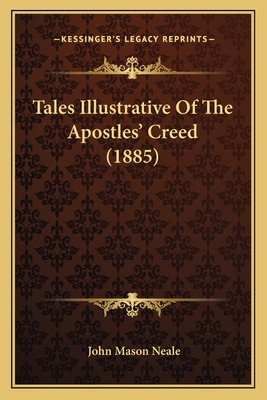 —KESSINGER'S LEGACY REPRINTS—

Tales Illustrative Of The Apostles' Creed (1885)

John Mason Neale